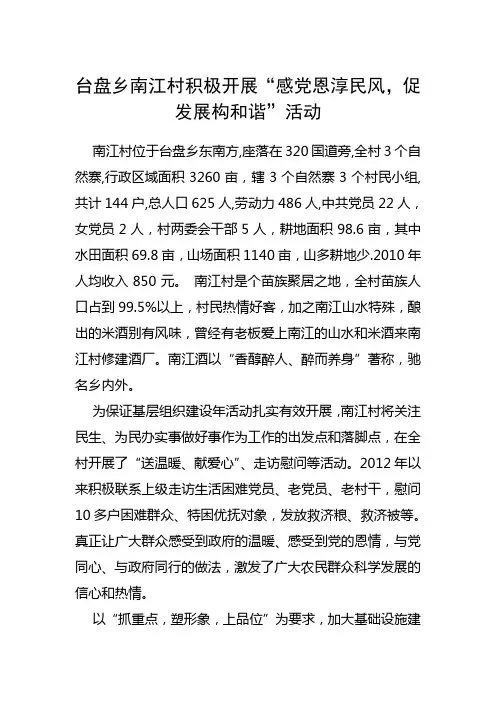 台盘乡南江村积极开展“感党恩淳民风，促发展构和谐”活动

南江村位于台盘乡东南方,座落在320国道旁,全村3个自然寨,行政区域面积3260亩，辖3个自然寨3个村民小组,共计144户,总人口625人,劳动力486人,中共党员22人，女党员2人，村两委会干部5人，耕地面积98.6亩，其中水田面积69.8亩，山场面积1140亩，山多耕地少.2010年人均收入850元。 南江村是个苗族聚居之地，全村苗族人口占到99.5%以上，村民热情好客，加之南江山水特殊，酿出的米酒别有风味，曾经有老板爱上南江的山水和米酒来南江村修建酒厂。南江酒以“香醇醉人、醉而养身”著称，驰名乡内外。

为保证基层组织建设年活动扎实有效开展，南江村将关注民生、为民办实事做好事作为工作的出发点和落脚点，在全村开展了“送温暖、献爱心”、走访慰问等活动。2012年以来积极联系上级走访生活困难党员、老党员、老村干，慰问10多户困难群众、特困优抚对象，发放救济粮、救济被等。真正让广大群众感受到政府的温暖、感受到党的恩情，与党同心、与政府同行的做法，激发了广大农民群众科学发展的信心和热情。

以“抓重点，塑形象，上品位”为要求，加大基础设施建